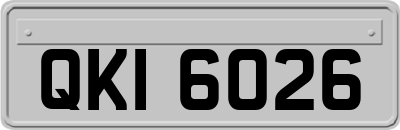 QKI 6026